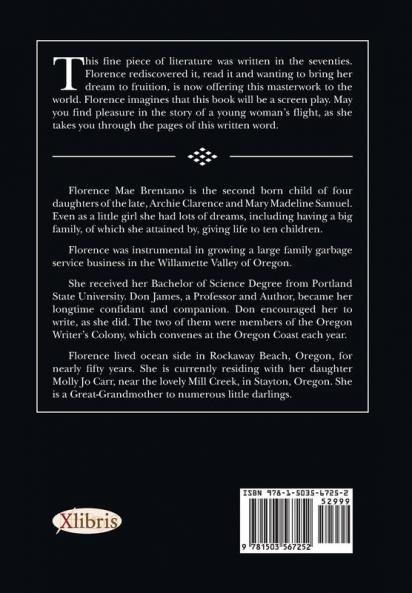 This fine piece of literature was written in the seventies. Florence rediscovered it, read it and wanting to bring her dream to fruition, is now offering this masterwork to the world. Florence imagines that this book will be a screen play. May you find pleasure in the story of a young woman's flight, as she takes you through the pages of this written word.

Florence Mae Brentano is the second born child of four daughters of the late, Archie Clarence and Mary Madeline Samuel. Even as a little girl she had lots of dreams, including having a big family, of which she attained by, giving life to ten children.

Florence was instrumental in growing a large family garbage service business in the Willamette Valley of Oregon.

She received her Bachelor of Science Degree from Portland State University. Don James, a Professor and Author, became her longtime confidant and companion. Don encouraged her to write, as she did. The two of them were members of the Oregon Writer's Colony, which convenes at the Oregon Coast each year.

Florence lived ocean side in Rockaway Beach, Oregon, for nearly fifty years. She is currently residing with her daughter Molly Jo Carr, near the lovely Mill Creek, in Stayton, Oregon. She is a Great-Grandmother to numerous little darlings.

Xlibris

ISBN 978-1-5035-6725-2
52999
9 781503 567252